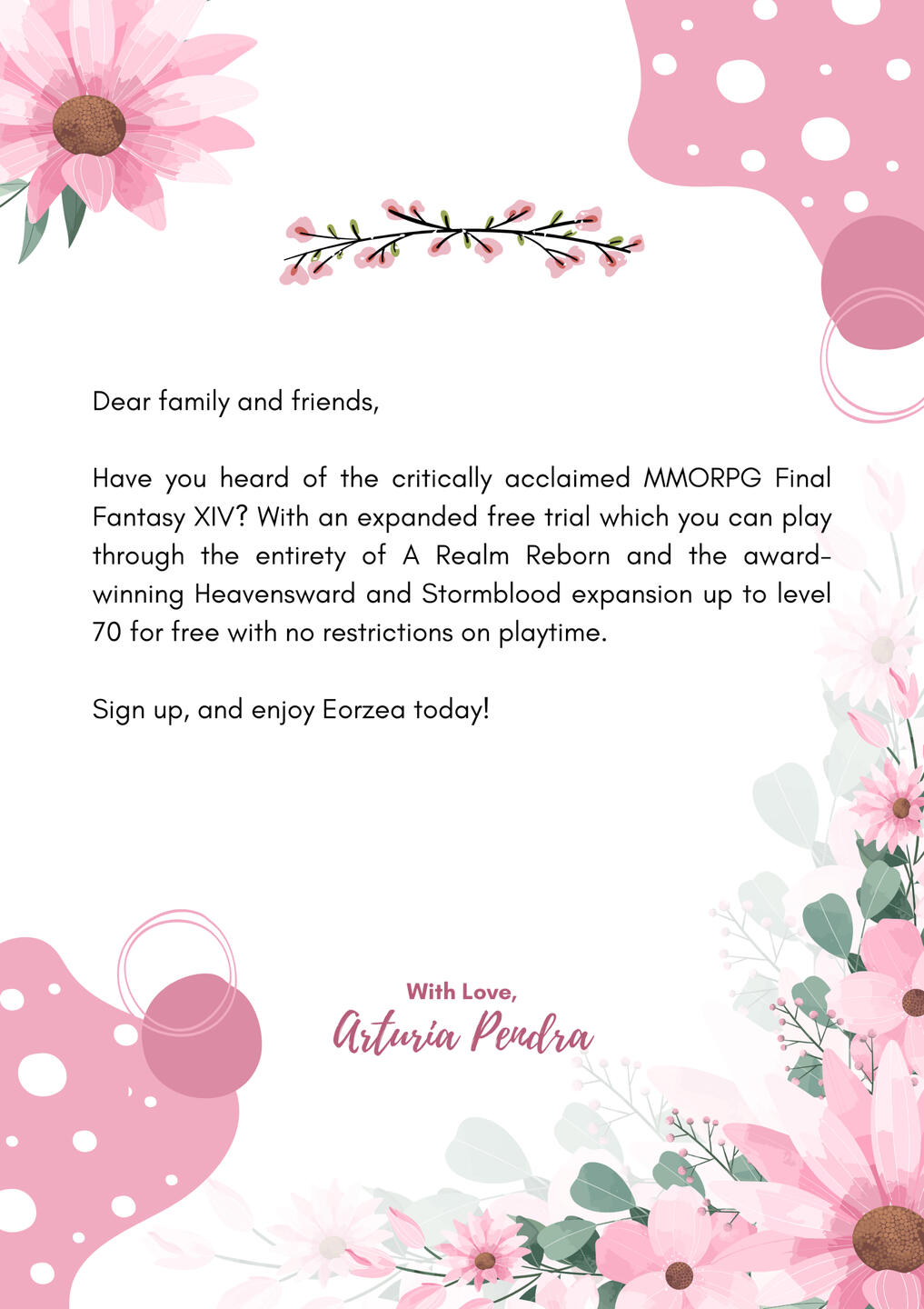 Dear family and friends,

Have you heard of the critically acclaimed MMORPG Final Fantasy XIV? With an expanded free trial which you can play through the entirety of A Realm Reborn and the award-winning Heavensward and Stormblood expansion up to level 70 for free with no restrictions on playtime.

Sign up, and enjoy Eorzea today!

With Love,
Arturia Pendra